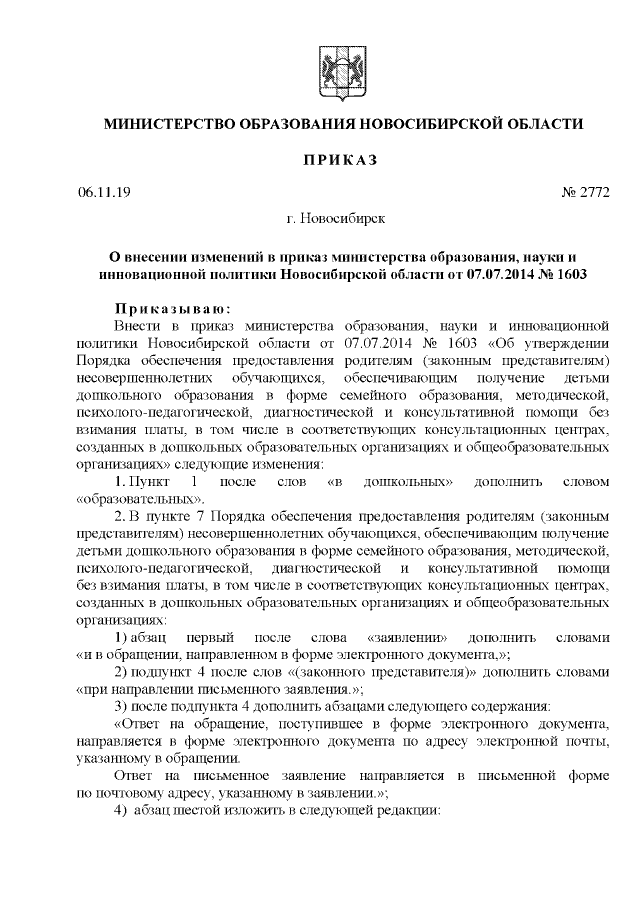 МИНИСТЕРСТВО ОБРАЗОВАНИЯ НОВОСИБИРСКОЙ ОБЛАСТИ

ПРИКАЗ

06.11.19

№ 2772

г. Новосибирск

О внесении изменений в приказ министерства образования, науки и инновационной политики Новосибирской области от 07.07.2014 № 1603

Приказываю:

Внести в приказ министерства образования, науки и инновационной политики Новосибирской области от 07.07.2014 № 1603 «Об утверждении Порядка обеспечения предоставления родителям (законным представителям) несовершеннолетних обучающихся, обеспечивающим получение детьми дошкольного образования в форме семейного образования, методической, психолого-педагогической, диагностической и консультативной помощи без взимания платы, в том числе в соответствующих консультационных центрах, созданных в дошкольных образовательных организациях и общеобразовательных организациях» следующие изменения:

1. Пункт 1 после слов «в дошкольных» дополнить словом «образовательных».

2. В пункте 7 Порядка обеспечения предоставления родителям (законным представителям) несовершеннолетних обучающихся, обеспечивающим получение детьми дошкольного образования в форме семейного образования, методической, психолого-педагогической, диагностической и консультативной помощи без взимания платы, в том числе в соответствующих консультационных центрах, созданных в дошкольных образовательных организациях и общеобразовательных организациях:

1) абзац первый после слова «заявлении» дополнить словами «и в обращении, направленном в форме электронного документа,»;

2) подпункт 4 после слов «(законного представителя)» дополнить словами «при направлении письменного заявления.»;

3) после подпункта 4 дополнить абзацами следующего содержания:

«Ответ на обращение, поступившее в форме электронного документа, направляется в форме электронного документа по адресу электронной почты, указанному в обращении.

Ответ на письменное заявление направляется в письменной форме по почтовому адресу, указанному в заявлении.»;

4) абзац шестой изложить в следующей редакции: